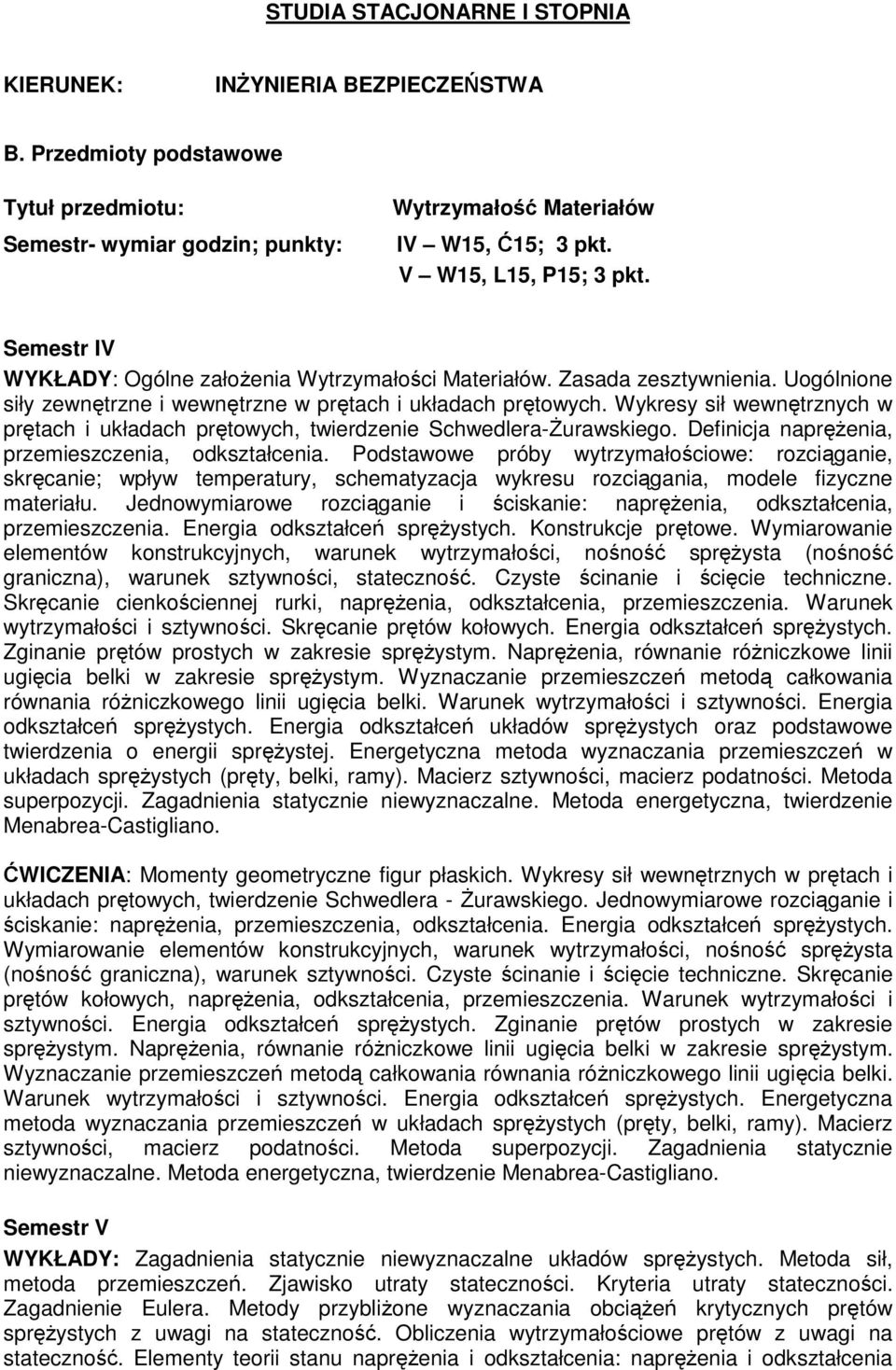 STUDIA STACJONARNE I STOPNIA

KIERUNEK: INŻYNIERIA BEZPIECZEŃSTWA

B. Przedmioty podstawowe

Tytuł przedmiotu: Wytrzymałość Materiałów

Semestr- wymiar godzin; punkty: IV – W15, Ć15; 3 pkt.
V – W15, L15, P15; 3 pkt.

Semestr IV

WYKŁADY: Ogólne założenia Wytrzymałości Materiałów. Zasada zesztywnienia. Uogólnione siły zewnętrzne i wewnętrzne w prętach i układach prętowych. Wykresy sił wewnętrznych w prętach i układach prętowych, twierdzenie Schwedlera-Żurawskiego. Definicja naprężenia, przemieszczenia, odkształcenia. Podstawowe próby wytrzymałościowe: rozciąganie, skręcanie; wpływ temperatury, schematyzacja wykresu rozciągania, modele fizyczne materiału. Jednowymiarowe rozciąganie i ściskanie: naprężenia, odkształcenia, przemieszczenia. Energia odkształceń sprężystych. Konstrukcje prętowe. Wymiarowanie elementów konstrukcyjnych, warunek wytrzymałości, nośność sprężysta (nośność graniczna), warunek sztywności, stateczność. Czyste ścinanie i ścięcie techniczne. Skręcanie cienkościennej rurki, naprężenia, odkształcenia, przemieszczenia. Warunek wytrzymałości i sztywności. Skręcanie prętów kołowych. Energia odkształceń sprężystych. Zginanie prętów prostych w zakresie sprężystym. Naprężenia, równanie różniczkowe linii ugięcia belki w zakresie sprężystym. Wyznaczanie przemieszczeń metodą całkowania równania różniczkowego linii ugięcia belki. Warunek wytrzymałości i sztywności. Energia odkształceń sprężystych. Energia odkształceń układów sprężystych oraz podstawowe twierdzenia o energii sprężystej. Energetyczna metoda wyznaczania przemieszczeń w układach sprężystych (pręty, belki, ramy). Macierz sztywności, macierz podatności. Metoda superpozycji. Zagadnienia statycznie niewyznaczalne. Metoda energetyczna, twierdzenie Menabrea-Castigliano.

ĆWICZENIA: Momenty geometryczne figur płaskich. Wykresy sił wewnętrznych w prętach i układach prętowych, twierdzenie Schwedlera - Żurawskiego. Jednowymiarowe rozciąganie i ściskanie: naprężenia, przemieszczenia, odkształcenia. Energia odkształceń sprężystych. Wymiarowanie elementów konstrukcyjnych, warunek wytrzymałości, nośność sprężysta (nośność graniczna), warunek sztywności. Czyste ścinanie i ścięcie techniczne. Skręcanie prętów kołowych, naprężenia, odkształcenia, przemieszczenia. Warunek wytrzymałości i sztywności. Energia odkształceń sprężystych. Zginanie prętów prostych w zakresie sprężystym. Naprężenia, równanie różniczkowe linii ugięcia belki w zakresie sprężystym. Wyznaczanie przemieszczeń metodą całkowania równania różniczkowego linii ugięcia belki. Warunek wytrzymałości i sztywności. Energia odkształceń sprężystych. Energetyczna metoda wyznaczania przemieszczeń w układach sprężystych (pręty, belki, ramy). Macierz sztywności, macierz podatności. Metoda superpozycji. Zagadnienia statycznie niewyznaczalne. Metoda energetyczna, twierdzenie Menabrea-Castigliano.

Semestr V

WYKŁADY: Zagadnienia statycznie niewyznaczalne układów sprężystych. Metoda sił, metoda przemieszczeń. Zjawisko utraty stateczności. Kryteria utraty stateczności. Zagadnienie Eulera. Metody przybliżone wyznaczania obciążeń krytycznych prętów sprężystych z uwagi na stateczność. Obliczenia wytrzymałościowe prętów z uwagi na stateczność. Elementy teorii stanu naprężenia i odkształcenia: naprężenia i odkształcenia